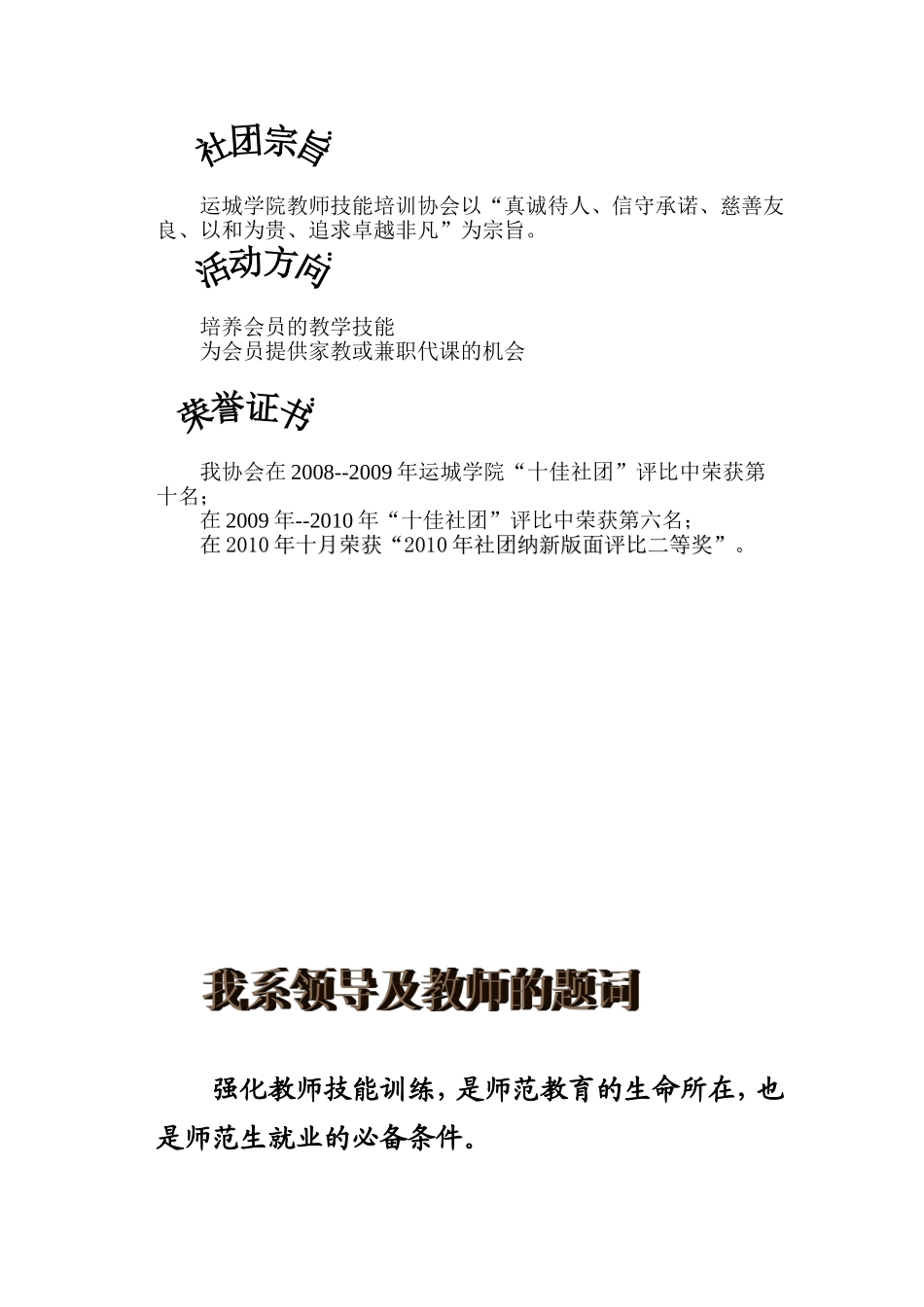 社团宗旨

运城学院教师技能培训协会以“真诚待人、信守承诺、慈善友良、以和为贵、追求卓越非凡”为宗旨。

活动方向

培养会员的教学技能
为会员提供家教或兼职代课的机会

荣誉证书

我协会在 2008--2009 年运城学院“十佳社团”评比中荣获第十名；
在 2009 年--2010 年“十佳社团”评比中荣获第六名；
在 2010 年十月荣获“2010 年社团纳新版面评比二等奖”。

我系领导及教师的题词

强化教师技能训练，是师范教育的生命所在，也是师范生就业的必备条件。